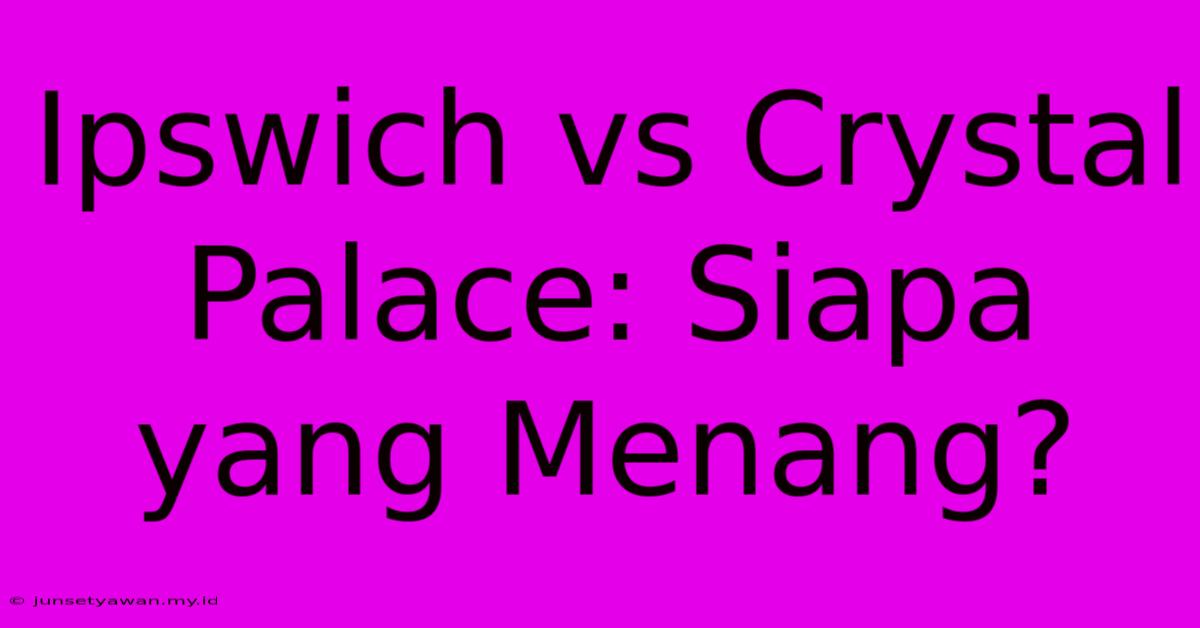 Ipswich vs Crystal Palace: Siapa yang Menang?

© junsetyawan.my.id